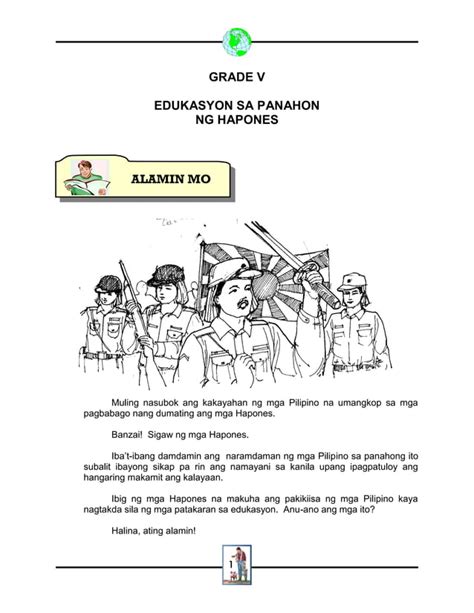 GRADE V

EDUKASYON SA PANAHON NG HAPONES

ALAMIN MO

Muling nasubok ang kakayahan ng mga Pilipino na umangkop sa mga pagbabago nang dumating ang mga Hapones.

Banzai! Sigaw ng mga Hapones.

Iba't-ibang damdamin ang naramdaman ng mga Pilipino sa panahong ito subalit ibayong sikap pa rin ang namayani sa kanila upang ipagpatuloy ang hangaring makamit ang kalayaan.

Ibig ng mga Hapones na makuha ang pakikiisa ng mga Pilipino kaya nagtakda sila ng mga patakaran sa edukasyon. Anu-ano ang mga ito?

Halina, ating alamin!

1